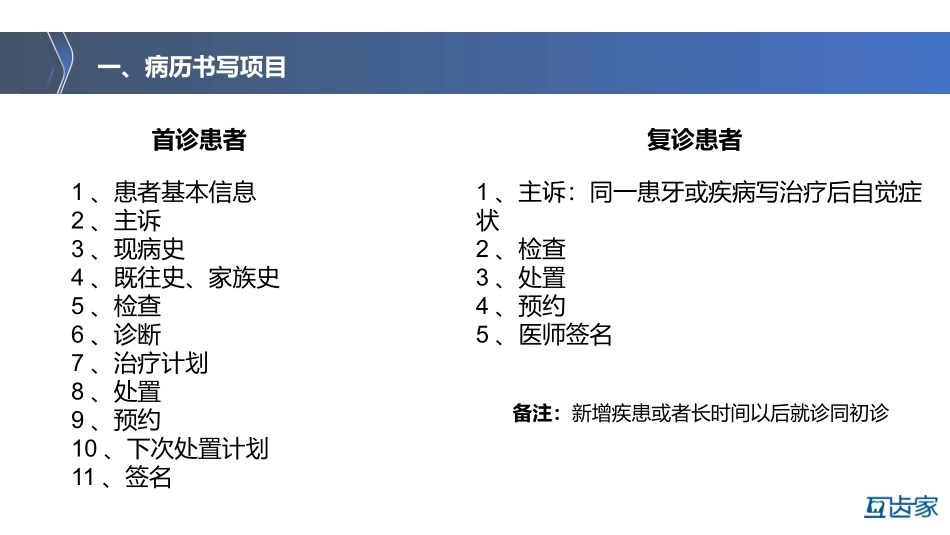 一、病历书写项目

首诊患者

1、患者基本信息
2、主诉
3、现病史
4、既往史、家族史
5、检查
6、诊断
7、治疗计划
8、处置
9、预约
10、下次处置计划
11、签名

复诊患者

1、主诉：同一患牙或疾病写治疗后自觉症状
2、检查
3、处置
4、预约
5、医师签名

备注：新增疾患或者长时间以后就诊同初诊

互齿家